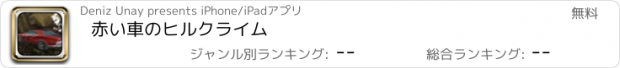 Deniz Unay presents iPhone/iPadアプリ
無料
赤い車のヒルクライム
ジャンル別ランキング: --
総合ランキング: --